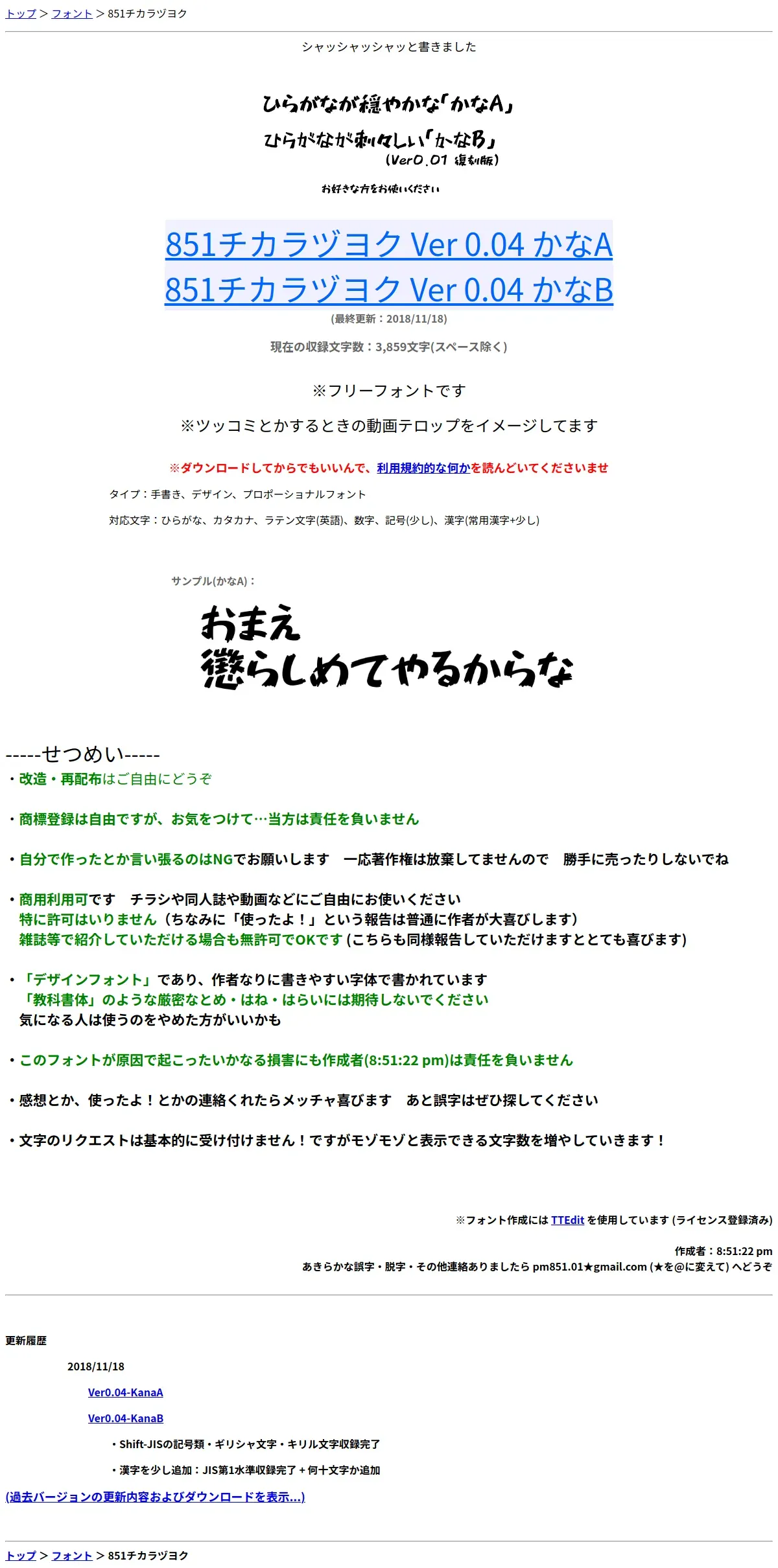 トップ > フォント > 851チカラヅヨク

シャッシャッシャッと書きました

ひらがなが穏やかな「かなA」
ひらがなが刺々しい「かなB」
(Ver0.01 復刻版)

お好きな方をお使いください

851チカラヅヨク Ver 0.04 かなA
851チカラヅヨク Ver 0.04 かなB

(最終更新：2018/11/18)

現在の収録文字数：3,859文字(スペース除く)

※フリーフォントです

※ツッコミとかするときの動画テロップをイメージしてます

※ダウンロードしてからでもいいんで、利用規約的な何かを読んどいてくださいませ

タイプ：手書き、デザイン、プロポーショナルフォント

対応文字：ひらがな、カタカナ、ラテン文字(英語)、数字、記号(少し)、漢字(常用漢字+少し)

サンプル(かなA)：

おまえ
懲らしめてやるからな

-----せつめい-----

・改造・再配布はご自由にどうぞ

・商標登録は自由ですが、お気をつけて…当方は責任を負いません

・自分で作ったとか言い張るのはNGでお願いします　一応著作権は放棄してませんので　勝手に売ったりしないでね

・商用利用可です　チラシや同人誌や動画などにご自由にお使いください
特に許可はいりません（ちなみに「使ったよ！」という報告は普通に作者が大喜びします）
雑誌等で紹介していただける場合も無許可でOKです (こちらも同様報告していただけますととても喜びます)

・「デザインフォント」であり、作者なりに書きやすい字体で書かれています
「教科書体」のような厳密なとめ・はね・はらいには期待しないでください
気になる人は使うのをやめた方がいいかも

・このフォントが原因で起こったいかなる損害にも作成者(8:51:22 pm)は責任を負いません

・感想とか、使ったよ！とかの連絡くれたらメッチャ喜びます　あと誤字はぜひ探してください

・文字のリクエストは基本的に受け付けません！ですがモゾモゾと表示できる文字数を増やしていきます！

※フォント作成には TTEdit を使用しています (ライセンス登録済み)

作成者：8:51:22 pm
あきらかな誤字・脱字・その他連絡ありましたら pm851.01★gmail.com (★を@に変えて) へどうぞ

更新履歴

2018/11/18

Ver0.04-KanaA

Ver0.04-KanaB

・Shift-JISの記号類・ギリシャ文字・キリル文字収録完了

・漢字を少し追加：JIS第1水準収録完了 + 何十文字か追加

(過去バージョンの更新内容およびダウンロードを表示...)

トップ > フォント > 851チカラヅヨク